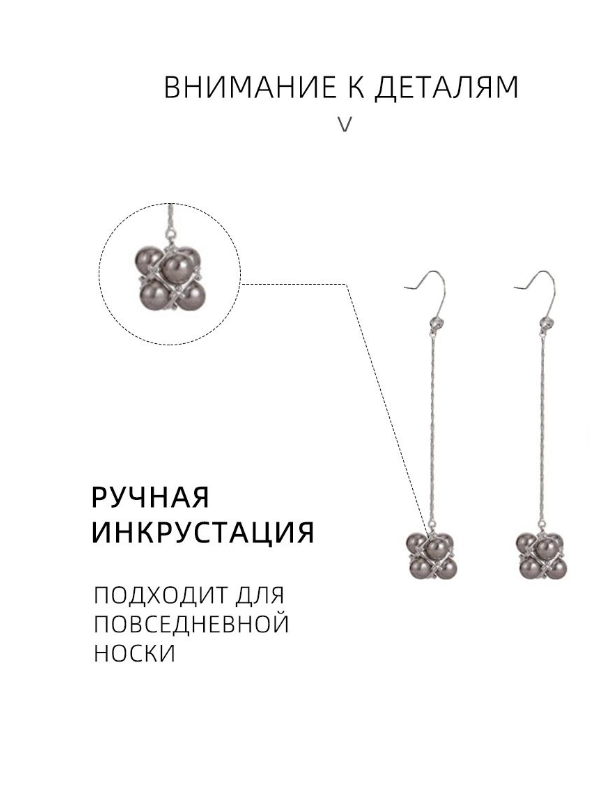 ВНИМАНИЕ К ДЕТАЛЯМ
V

РУЧНАЯ ИНКРУСТАЦИЯ

ПОДХОДИТ ДЛЯ ПОВСЕДНЕВНОЙ НОСКИ